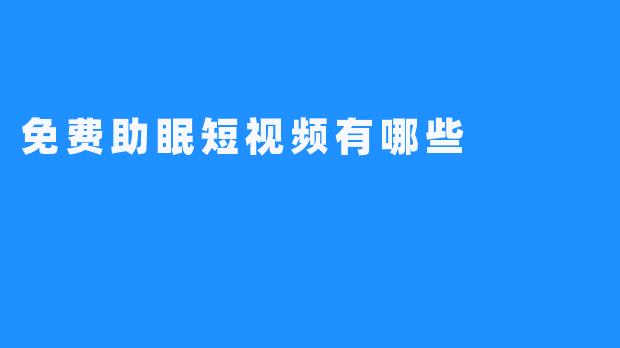 免费助眠短视频有哪些